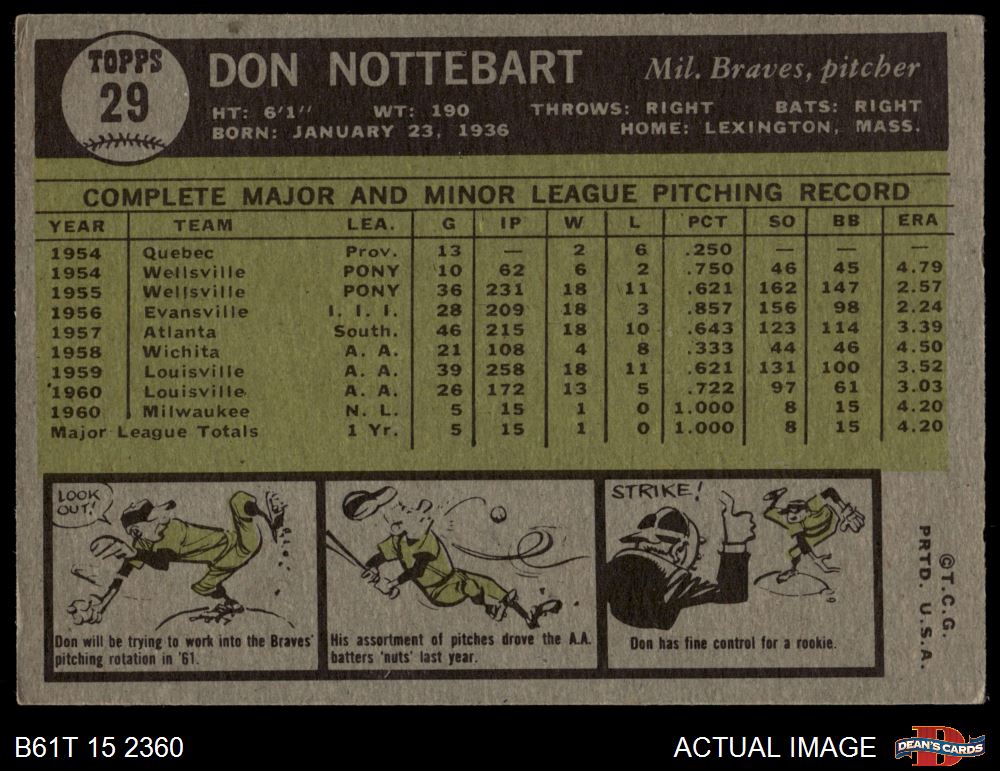 TOPPS
29

DON NOTTEBART

Mil. Braves, pitcher

HT: 6'1" WT: 190 THROWS: RIGHT BATS: RIGHT
BORN: JANUARY 23, 1936 HOME: LEXINGTON, MASS.

COMPLETE MAJOR AND MINOR LEAGUE PITCHING RECORD

| YEAR | TEAM | LEA. | G | IP | W | L | PCT | SO | BB | ERA |
|---|---|---|---|---|---|---|---|---|---|---|
| 1954 | Quebec | Prov. | 13 | — | 2 | 6 | .250 | — | — | — |
| 1954 | Wellsville | PONY | 10 | 62 | 6 | 2 | .750 | 46 | 45 | 4.79 |
| 1955 | Wellsville | PONY | 36 | 231 | 18 | 11 | .621 | 162 | 147 | 2.57 |
| 1956 | Evansville | I. I. I. | 28 | 209 | 18 | 3 | .857 | 156 | 98 | 2.24 |
| 1957 | Atlanta | South. | 46 | 215 | 18 | 10 | .643 | 123 | 114 | 3.39 |
| 1958 | Wichita | A. A. | 21 | 108 | 4 | 8 | .333 | 44 | 46 | 4.50 |
| 1959 | Louisville | A. A. | 39 | 258 | 18 | 11 | .621 | 131 | 100 | 3.52 |
| 1960 | Louisville | A. A. | 26 | 172 | 13 | 5 | .722 | 97 | 61 | 3.03 |
| 1960 | Milwaukee | N. L. | 5 | 15 | 1 | 0 | 1.000 | 8 | 15 | 4.20 |
| Major League Totals | | 1 Yr. | 5 | 15 | 1 | 0 | 1.000 | 8 | 15 | 4.20 |

LOOK OUT!

Don will be trying to work into the Braves' pitching rotation in '61.

His assortment of pitches drove the A.A. batters 'nuts' last year.

STRIKE!

Don has fine control for a rookie.

©T.C.G. PRTD. U.S.A.

B61T 15 2360

ACTUAL IMAGE

DEAN'S CARDS